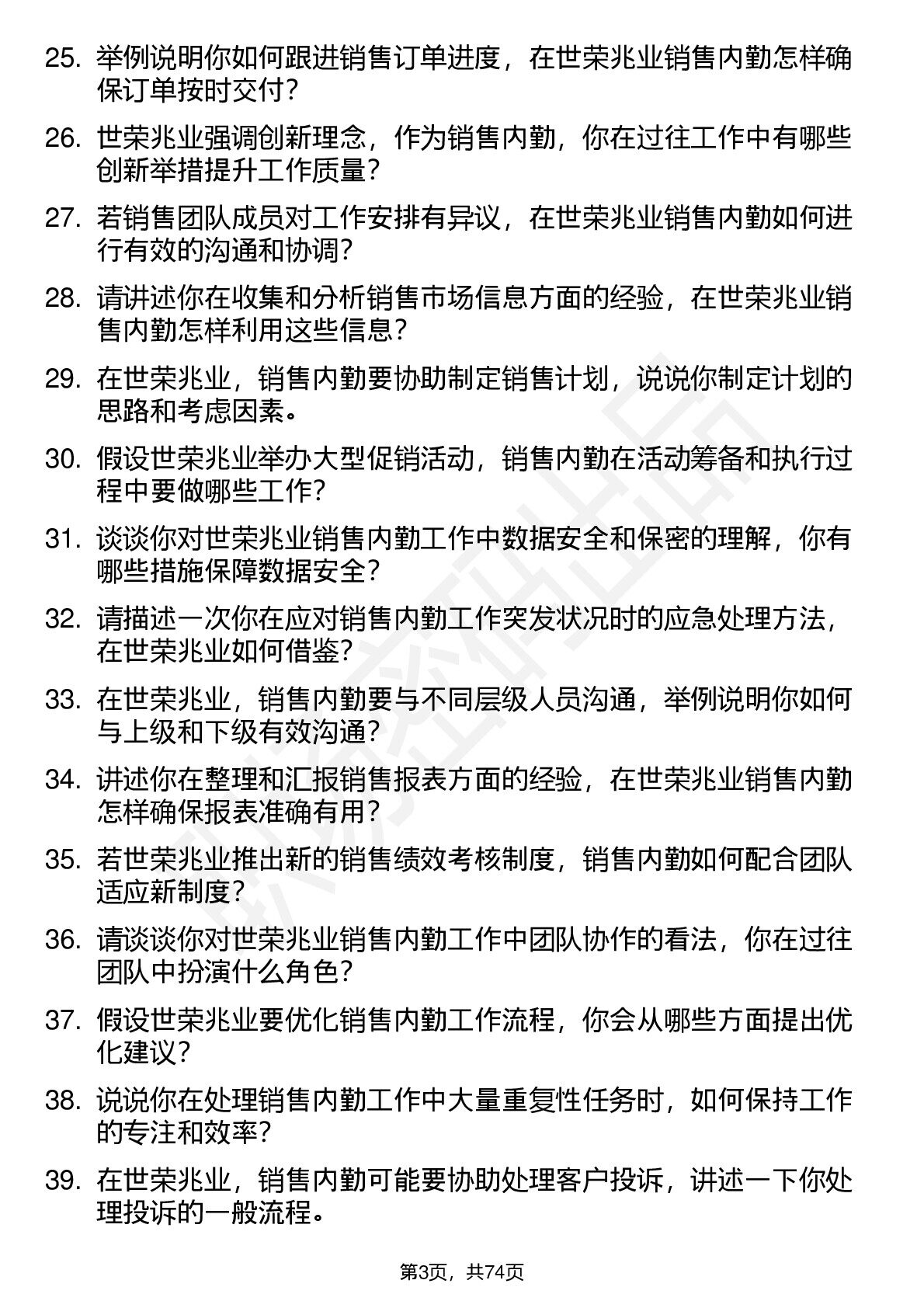 25. 举例说明你如何跟进销售订单进度，在世荣兆业销售内勤怎样确保订单按时交付？

26. 世荣兆业强调创新理念，作为销售内勤，你在过往工作中有哪些创新举措提升工作质量？

27. 若销售团队成员对工作安排有异议，在世荣兆业销售内勤如何进行有效的沟通和协调？

28. 请讲述你在收集和分析销售市场信息方面的经验，在世荣兆业销售内勤怎样利用这些信息？

29. 在世荣兆业，销售内勤要协助制定销售计划，说说你制定计划的思路和考虑因素。

30. 假设世荣兆业举办大型促销活动，销售内勤在活动筹备和执行过程中要做哪些工作？

31. 谈谈你对世荣兆业销售内勤工作中数据安全和保密的理解，你有哪些措施保障数据安全？

32. 请描述一次你在应对销售内勤工作突发状况时的应急处理方法，在世荣兆业如何借鉴？

33. 在世荣兆业，销售内勤要与不同层级人员沟通，举例说明你如何与上级和下级有效沟通？

34. 讲述你在整理和汇报销售报表方面的经验，在世荣兆业销售内勤怎样确保报表准确有用？

35. 若世荣兆业推出新的销售绩效考核制度，销售内勤如何配合团队适应新制度？

36. 请谈谈你对世荣兆业销售内勤工作中团队协作的看法，你在过往团队中扮演什么角色？

37. 假设世荣兆业要优化销售内勤工作流程，你会从哪些方面提出优化建议？

38. 说说你在处理销售内勤工作中大量重复性任务时，如何保持工作的专注和效率？

39. 在世荣兆业，销售内勤可能要协助处理客户投诉，讲述一下你处理投诉的一般流程。

第3页，共74页